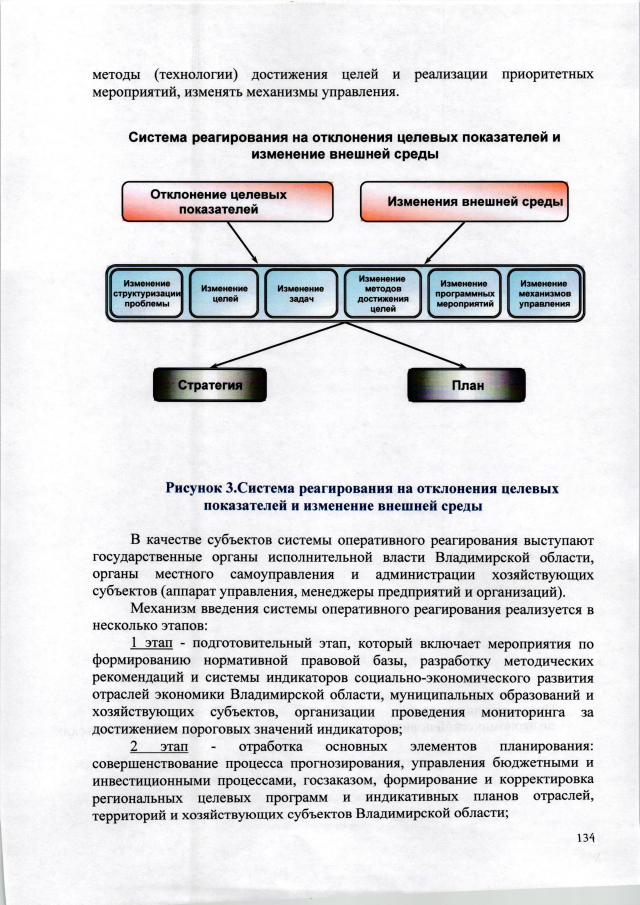 методы (технологии) достижения целей и реализации приоритетных мероприятий, изменять механизмы управления.

Система реагирования на отклонения целевых показателей и изменение внешней среды

Отклонение целевых показателей

Изменения внешней среды

Изменение структуризации проблемы

Изменение целей

Изменение задач

Изменение методов достижения целей

Изменение программных мероприятий

Изменение механизмов управления

Стратегия

План

Рисунок 3.Система реагирования на отклонения целевых показателей и изменение внешней среды

В качестве субъектов системы оперативного реагирования выступают государственные органы исполнительной власти Владимирской области, органы местного самоуправления и администрации хозяйствующих субъектов (аппарат управления, менеджеры предприятий и организаций).

Механизм введения системы оперативного реагирования реализуется в несколько этапов:

1 этап - подготовительный этап, который включает мероприятия по формированию нормативной правовой базы, разработку методических рекомендаций и системы индикаторов социально-экономического развития отраслей экономики Владимирской области, муниципальных образований и хозяйствующих субъектов, организации проведения мониторинга за достижением пороговых значений индикаторов;

2 этап - отработка основных элементов планирования: совершенствование процесса прогнозирования, управления бюджетными и инвестиционными процессами, госзаказом, формирование и корректировка региональных целевых программ и индикативных планов отраслей, территорий и хозяйствующих субъектов Владимирской области;

134